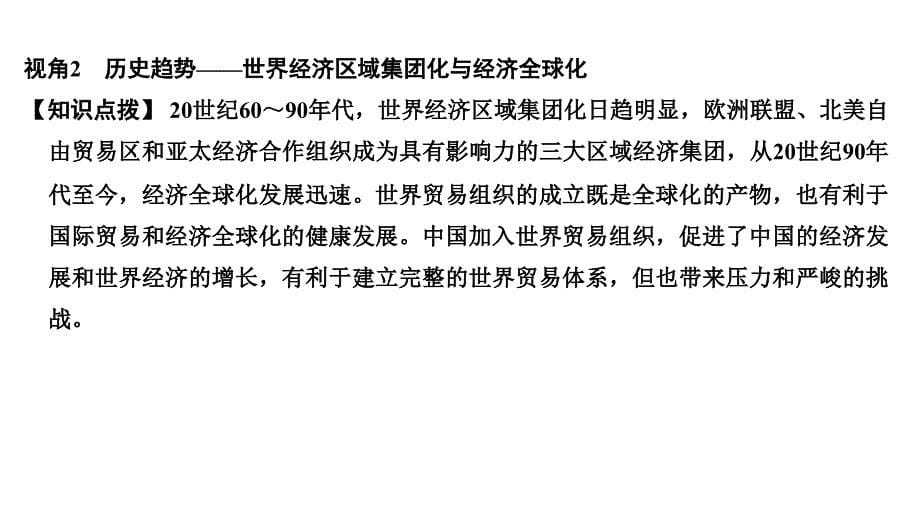 视角2　历史趋势——世界经济区域集团化与经济全球化

【知识点拨】20世纪60～90年代，世界经济区域集团化日趋明显，欧洲联盟、北美自由贸易区和亚太经济合作组织成为具有影响力的三大区域经济集团，从20世纪90年代至今，经济全球化发展迅速。世界贸易组织的成立既是全球化的产物，也有利于国际贸易和经济全球化的健康发展。中国加入世界贸易组织，促进了中国的经济发展和世界经济的增长，有利于建立完整的世界贸易体系，但也带来压力和严峻的挑战。